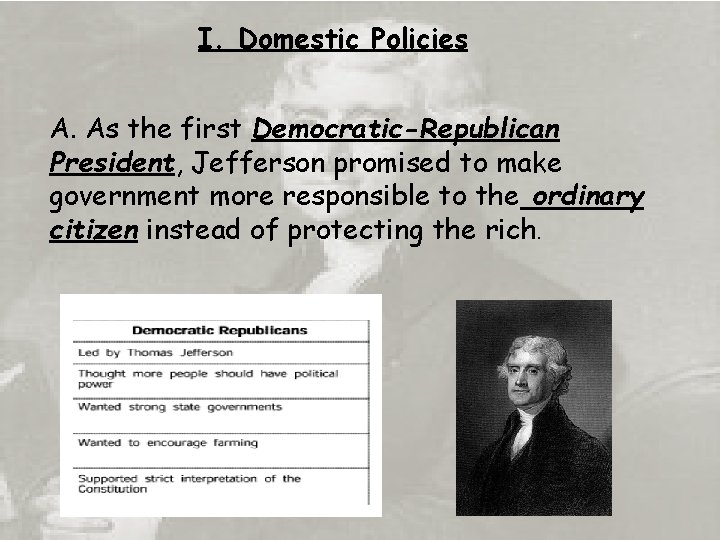 I. Domestic Policies

A. As the first Democratic-Republican President, Jefferson promised to make government more responsible to the ordinary citizen instead of protecting the rich.

| Democratic Republicans |
|---|
| Led by Thomas Jefferson |
| Thought more people should have political power |
| Wanted strong state governments |
| Wanted to encourage farming |
| Supported strict interpretation of the Constitution |